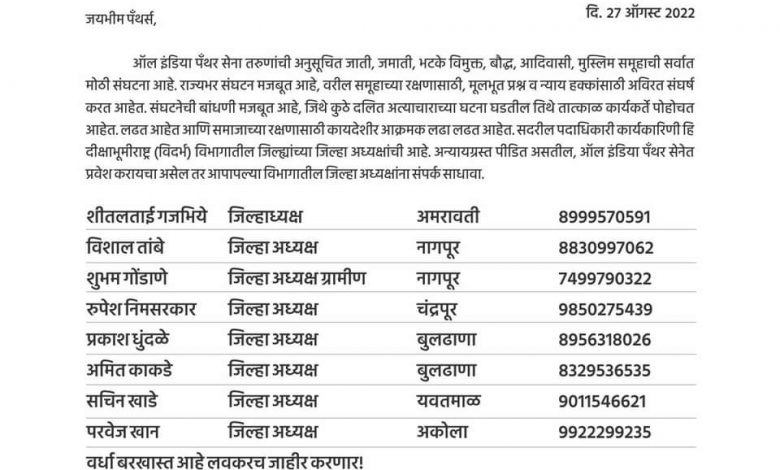 जयभीम पँथर्स,

दि. 27 ऑगस्ट 2022

ऑल इंडिया पँथर सेना तरुणांची अनुसूचित जाती, जमाती, भटके विमुक्त, बौद्ध, आदिवासी, मुस्लिम समूहाची सर्वात मोठी संघटना आहे. राज्यभर संघटन मजबूत आहे, वरील समूहाच्या रक्षणासाठी, मूलभूत प्रश्न व न्याय हक्कांसाठी अविरत संघर्ष करत आहेत. संघटनेची बांधणी मजबूत आहे, जिथे कुठे दलित अत्याचाराच्या घटना घडतील तिथे तात्काळ कार्यकर्ते पोहोचत आहेत. लढत आहेत आणि समाजाच्या रक्षणासाठी कायदेशीर आक्रमक लढा लढत आहेत. सदरील पदाधिकारी कार्यकारिणी हि दीक्षाभूमीराष्ट्र (विदर्भ) विभागातील जिल्ह्यांच्या जिल्हा अध्यक्षांची आहे. अन्यायग्रस्त पीडित असतील, ऑल इंडिया पँथर सेनेत प्रवेश करायचा असेल तर आपापल्या विभागातील जिल्हा अध्यक्षांना संपर्क साधावा.

| शीतलताई गजभिये | जिल्हाध्यक्ष | अमरावती | 8999570591 |
|---|---|---|---|
| विशाल तांबे | जिल्हा अध्यक्ष | नागपूर | 8830997062 |
| शुभम गोंडाणे | जिल्हा अध्यक्ष ग्रामीण | नागपूर | 7499790322 |
| रुपेश निमसरकार | जिल्हा अध्यक्ष | चंद्रपूर | 9850275439 |
| प्रकाश धुंदळे | जिल्हा अध्यक्ष | बुलढाणा | 8956318026 |
| अमित काकडे | जिल्हा अध्यक्ष | बुलढाणा | 8329536535 |
| सचिन खाडे | जिल्हा अध्यक्ष | यवतमाळ | 9011546621 |
| परवेज खान | जिल्हा अध्यक्ष | अकोला | 9922299235 |

वर्धा बरखास्त आहे लवकरच जाहीर करणार!